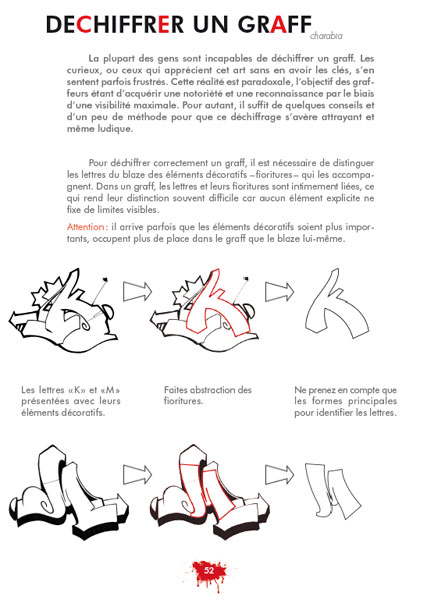 DECHIFFRER UN GRAFF charabia

La plupart des gens sont incapables de déchiffrer un graff. Les curieux, ou ceux qui apprécient cet art sans en avoir les clés, s'en sentent parfois frustrés. Cette réalité est paradoxale, l'objectif des graffeurs étant d'acquérir une notoriété et une reconnaissance par le biais d'une visibilité maximale. Pour autant, il suffit de quelques conseils et d'un peu de méthode pour que ce déchiffrage s'avère attrayant et même ludique.

Pour déchiffrer correctement un graff, il est nécessaire de distinguer les lettres du blaze des éléments décoratifs –fioritures– qui les accompagnent. Dans un graff, les lettres et leurs fioritures sont intimement liées, ce qui rend leur distinction souvent difficile car aucun élément explicite ne fixe de limites visibles.

Attention : il arrive parfois que les éléments décoratifs soient plus importants, occupent plus de place dans le graff que le blaze lui-même.

Les lettres «K» et «M» présentées avec leurs éléments décoratifs.

Faites abstraction des fioritures.

Ne prenez en compte que les formes principales pour identifier les lettres.

52